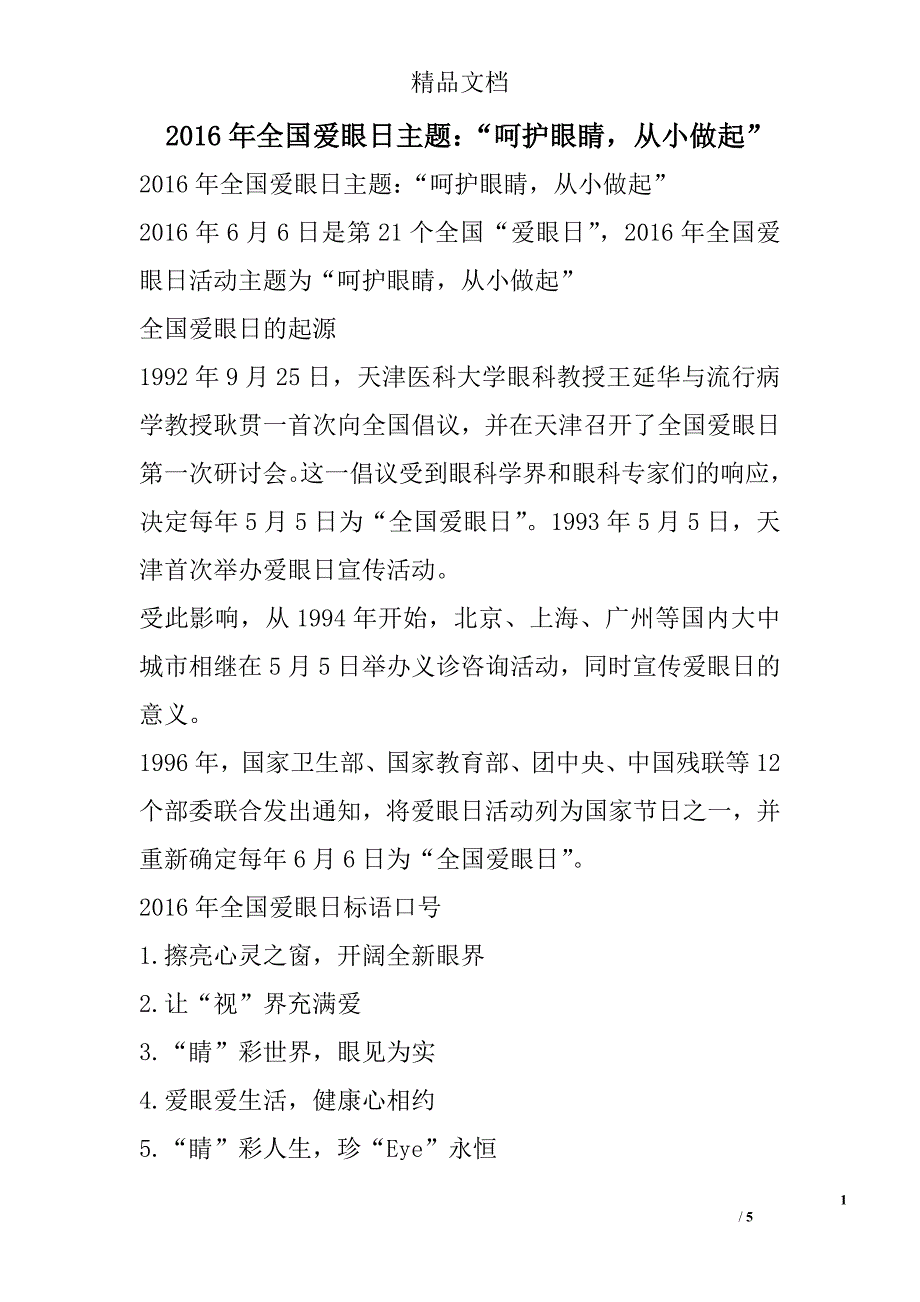 精品文档

2016年全国爱眼日主题：“呵护眼睛，从小做起”

2016年全国爱眼日主题：“呵护眼睛，从小做起”

2016年6月6日是第21个全国“爱眼日”，2016年全国爱眼日活动主题为“呵护眼睛，从小做起”

全国爱眼日的起源

1992年9月25日，天津医科大学眼科教授王延华与流行病学教授耿贯一首次向全国倡议，并在天津召开了全国爱眼日第一次研讨会。这一倡议受到眼科学界和眼科专家们的响应，决定每年5月5日为“全国爱眼日”。1993年5月5日，天津首次举办爱眼日宣传活动。

受此影响，从1994年开始，北京、上海、广州等国内大中城市相继在5月5日举办义诊咨询活动，同时宣传爱眼日的意义。

1996年，国家卫生部、国家教育部、团中央、中国残联等12个部委联合发出通知，将爱眼日活动列为国家节日之一，并重新确定每年6月6日为“全国爱眼日”。

2016年全国爱眼日标语口号

1.擦亮心灵之窗，开阔全新眼界

2.让“视”界充满爱

3.“睛”彩世界，眼见为实

4.爱眼爱生活，健康心相约

5.“睛”彩人生，珍“Eye”永恒

1

/ 5